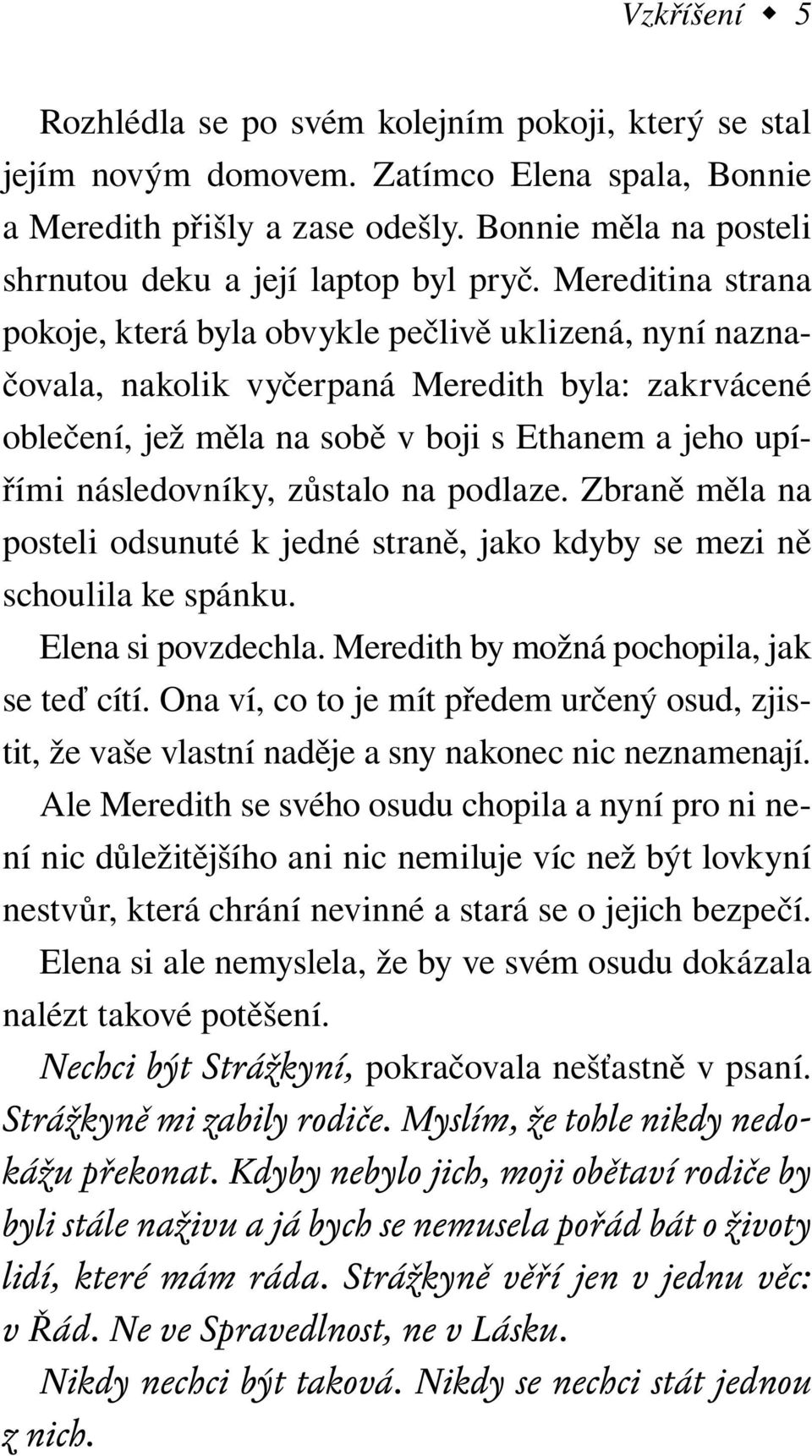 Vzkříšení ◆ 5

Rozhlédla se po svém kolejním pokoji, který se stal jejím novým domovem. Zatímco Elena spala, Bonnie a Meredith přišly a zase odešly. Bonnie měla na posteli shrnutou deku a její laptop byl pryč. Mereditina strana pokoje, která byla obvykle pečlivě uklizená, nyní naznačovala, nakolik vyčerpaná Meredith byla: zakrvácené oblečení, jež měla na sobě v boji s Ethanem a jeho upířími následovníky, zůstalo na podlaze. Zbraně měla na posteli odsunuté k jedné straně, jako kdyby se mezi ně schoulila ke spánku.

Elena si povzdechla. Meredith by možná pochopila, jak se teď cítí. Ona ví, co to je mít předem určený osud, zjistit, že vaše vlastní naděje a sny nakonec nic neznamenají. Ale Meredith se svého osudu chopila a nyní pro ni není nic důležitějšího ani nic nemiluje víc než být lovkyní nestvůr, která chrání nevinné a stará se o jejich bezpečí. Elena si ale nemyslela, že by ve svém osudu dokázala nalézt takové potěšení.

Nechci být Strážkyní, pokračovala nešťastně v psaní. Strážkyně mi zabily rodiče. Myslím, že tohle nikdy nedokážu překonat. Kdyby nebylo jich, moji obětaví rodiče by byli stále naživu a já bych se nemusela pořád bát o životy lidí, které mám ráda. Strážkyně věří jen v jednu věc: v Řád. Ne ve Spravedlnost, ne v Lásku.

Nikdy nechci být taková. Nikdy se nechci stát jednou z nich.